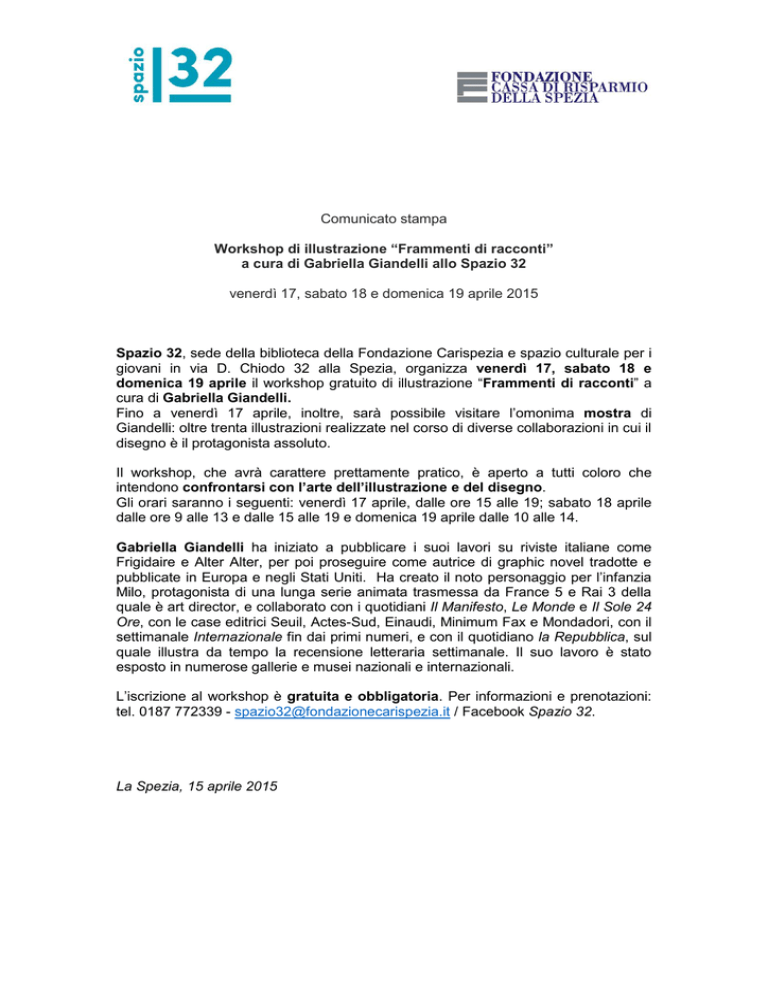 spazio 32

FONDAZIONE
CASSA DI RISPARMIO
DELLA SPEZIA

Comunicato stampa

Workshop di illustrazione “Frammenti di racconti”
a cura di Gabriella Giandelli allo Spazio 32

venerdì 17, sabato 18 e domenica 19 aprile 2015

Spazio 32, sede della biblioteca della Fondazione Carispezia e spazio culturale per i giovani in via D. Chiodo 32 alla Spezia, organizza venerdì 17, sabato 18 e domenica 19 aprile il workshop gratuito di illustrazione “Frammenti di racconti” a cura di Gabriella Giandelli.
Fino a venerdì 17 aprile, inoltre, sarà possibile visitare l’omonima mostra di Giandelli: oltre trenta illustrazioni realizzate nel corso di diverse collaborazioni in cui il disegno è il protagonista assoluto.

Il workshop, che avrà carattere prettamente pratico, è aperto a tutti coloro che intendono confrontarsi con l’arte dell’illustrazione e del disegno.
Gli orari saranno i seguenti: venerdì 17 aprile, dalle ore 15 alle 19; sabato 18 aprile dalle ore 9 alle 13 e dalle 15 alle 19 e domenica 19 aprile dalle 10 alle 14.

Gabriella Giandelli ha iniziato a pubblicare i suoi lavori su riviste italiane come Frigidaire e Alter Alter, per poi proseguire come autrice di graphic novel tradotte e pubblicate in Europa e negli Stati Uniti. Ha creato il noto personaggio per l’infanzia Milo, protagonista di una lunga serie animata trasmessa da France 5 e Rai 3 della quale è art director, e collaborato con i quotidiani Il Manifesto, Le Monde e Il Sole 24 Ore, con le case editrici Seuil, Actes-Sud, Einaudi, Minimum Fax e Mondadori, con il settimanale Internazionale fin dai primi numeri, e con il quotidiano la Repubblica, sul quale illustra da tempo la recensione letteraria settimanale. Il suo lavoro è stato esposto in numerose gallerie e musei nazionali e internazionali.

L’iscrizione al workshop è gratuita e obbligatoria. Per informazioni e prenotazioni: tel. 0187 772339 - spazio32@fondazionecarispezia.it / Facebook Spazio 32.

La Spezia, 15 aprile 2015